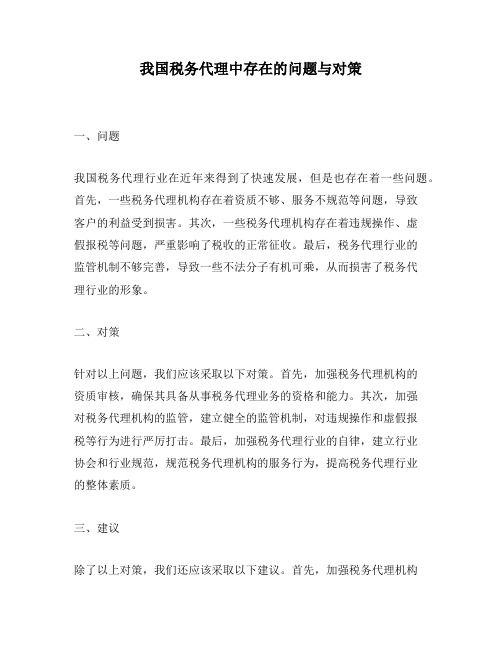 我国税务代理中存在的问题与对策

一、问题

我国税务代理行业在近年来得到了快速发展，但是也存在着一些问题。首先，一些税务代理机构存在着资质不够、服务不规范等问题，导致客户的利益受到损害。其次，一些税务代理机构存在着违规操作、虚假报税等问题，严重影响了税收的正常征收。最后，税务代理行业的监管机制不够完善，导致一些不法分子有机可乘，从而损害了税务代理行业的形象。

二、对策

针对以上问题，我们应该采取以下对策。首先，加强税务代理机构的资质审核，确保其具备从事税务代理业务的资格和能力。其次，加强对税务代理机构的监管，建立健全的监管机制，对违规操作和虚假报税等行为进行严厉打击。最后，加强税务代理行业的自律，建立行业协会和行业规范，规范税务代理机构的服务行为，提高税务代理行业的整体素质。

三、建议

除了以上对策，我们还应该采取以下建议。首先，加强税务代理机构